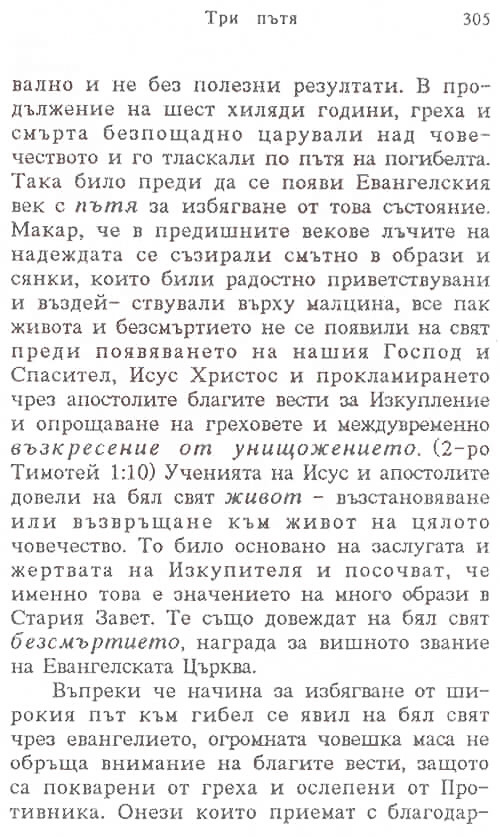 Три пътя 305

вално и не без полезни резултати. В продължение на шест хиляди години, греха и смърта безпощадно царували над човечеството и го тласкали по пътя на погибелта. Така било преди да се появи Евангелския век с пътя за избягване от това състояние. Макар, че в предишните векове лъчите на надеждата се съзирали смътно в образи и сянки, които били радостно приветствувани и въздей- ствували върху малцина, все пак живота и безсмъртието не се появили на свят преди появяването на нашия Господ и Спасител, Исус Христос и прокламирането чрез апостолите благите вести за Изкупление и опрощаване на греховете и междувременно възкресение от унищожението. (2-ро Тимотей 1:10) Ученията на Исус и апостолите довели на бял свят живот - възстановяване или възвръщане към живот на цялото човечество. То било основано на заслугата и жертвата на Изкупителя и посочват, че именно това е значението на много образи в Стария Завет. Те също довеждат на бял свят безсмъртието, награда за вишното звание на Евангелската Църква.

Въпреки че начина за избягване от широкия път към гибел се явил на бял свят чрез евангелието, огромната човешка маса не обръща внимание на благите вести, защото са покварени от греха и ослепени от Противника. Онези които приемат с благодар-